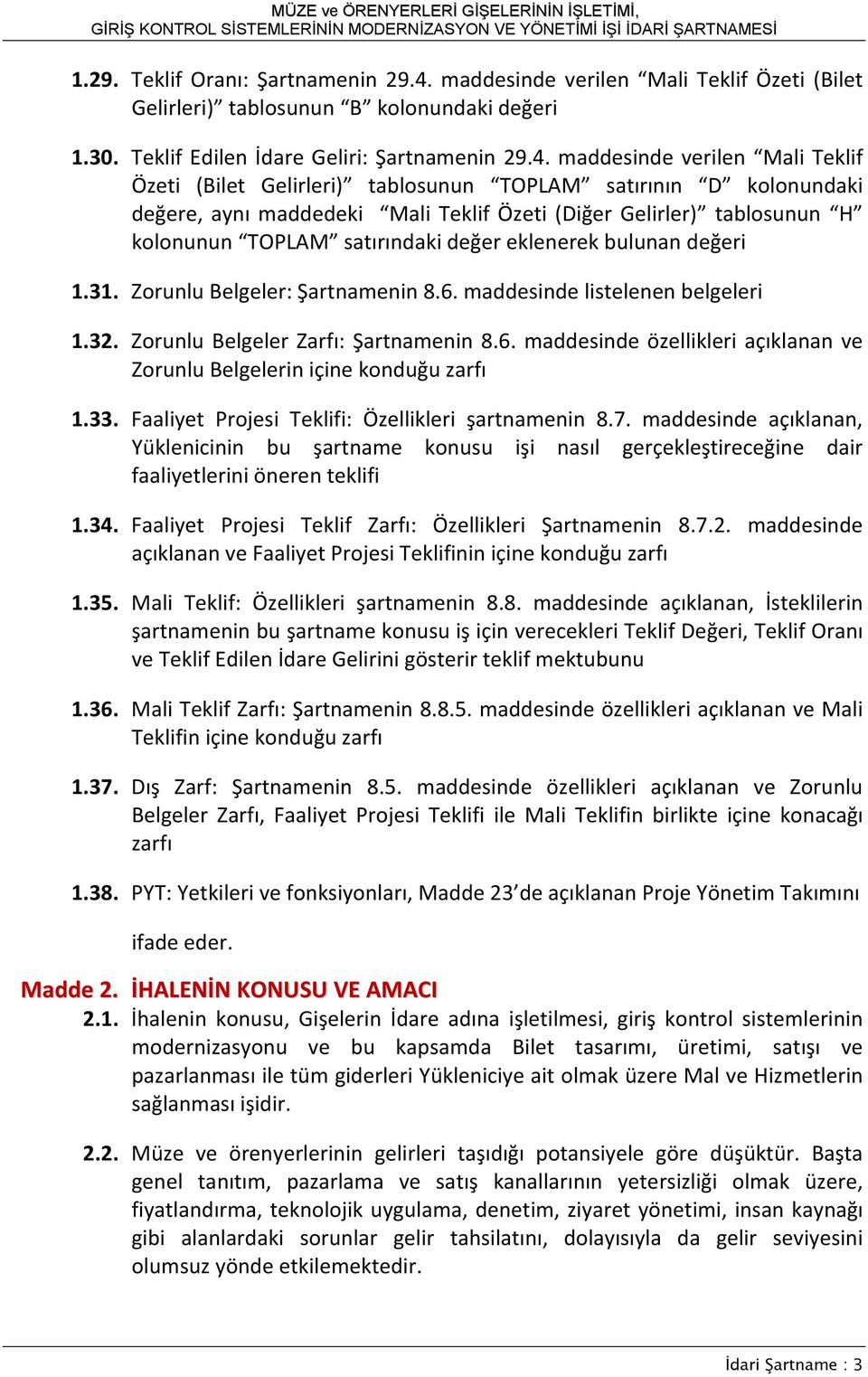 MÜZE ve ÖRENYERLERİ GİŞELERİNİN İŞLETİMİ,
GİRİŞ KONTROL SİSTEMLERİNİN MODERNİZASYON VE YÖNETİMİ İŞİ İDARİ ŞARTNAMESİ

1.29. Teklif Oranı: Şartnamenin 29.4. maddesinde verilen “Mali Teklif Özeti (Bilet Gelirleri)” tablosunun “B” kolonundaki değeri

1.30. Teklif Edilen İdare Geliri: Şartnamenin 29.4. maddesinde verilen “Mali Teklif Özeti (Bilet Gelirleri)” tablosunun “TOPLAM” satırının “D” kolonundaki değere, aynı maddedeki “Mali Teklif Özeti (Diğer Gelirler)” tablosunun “H” kolonunun “TOPLAM” satırındaki değer eklenerek bulunan değeri

1.31. Zorunlu Belgeler: Şartnamenin 8.6. maddesinde listelenen belgeleri

1.32. Zorunlu Belgeler Zarfı: Şartnamenin 8.6. maddesinde özellikleri açıklanan ve Zorunlu Belgelerin içine konduğu zarfı

1.33. Faaliyet Projesi Teklifi: Özellikleri şartnamenin 8.7. maddesinde açıklanan, Yüklenicinin bu şartname konusu işi nasıl gerçekleştireceğine dair faaliyetlerini öneren teklifi

1.34. Faaliyet Projesi Teklif Zarfı: Özellikleri Şartnamenin 8.7.2. maddesinde açıklanan ve Faaliyet Projesi Teklifinin içine konduğu zarfı

1.35. Mali Teklif: Özellikleri şartnamenin 8.8. maddesinde açıklanan, İsteklilerin şartnamenin bu şartname konusu iş için verecekleri Teklif Değeri, Teklif Oranı ve Teklif Edilen İdare Gelirini gösterir teklif mektubunu

1.36. Mali Teklif Zarfı: Şartnamenin 8.8.5. maddesinde özellikleri açıklanan ve Mali Teklifin içine konduğu zarfı

1.37. Dış Zarf: Şartnamenin 8.5. maddesinde özellikleri açıklanan ve Zorunlu Belgeler Zarfı, Faaliyet Projesi Teklifi ile Mali Teklifin birlikte içine konacağı zarfı

1.38. PYT: Yetkileri ve fonksiyonları, Madde 23’de açıklanan Proje Yönetim Takımını

ifade eder.

Madde 2. İHALENİN KONUSU VE AMACI
2.1. İhalenin konusu, Gişelerin İdare adına işletilmesi, giriş kontrol sistemlerinin modernizasyonu ve bu kapsamda Bilet tasarımı, üretimi, satışı ve pazarlanması ile tüm giderleri Yükleniciye ait olmak üzere Mal ve Hizmetlerin sağlanması işidir.

2.2. Müze ve örenyerlerinin gelirleri taşıdığı potansiyele göre düşüktür. Başta genel tanıtım, pazarlama ve satış kanallarının yetersizliği olmak üzere, fiyatlandırma, teknolojik uygulama, denetim, ziyaret yönetimi, insan kaynağı gibi alanlardaki sorunlar gelir tahsilatını, dolayısıyla da gelir seviyesini olumsuz yönde etkilemektedir.

İdari Şartname : 3